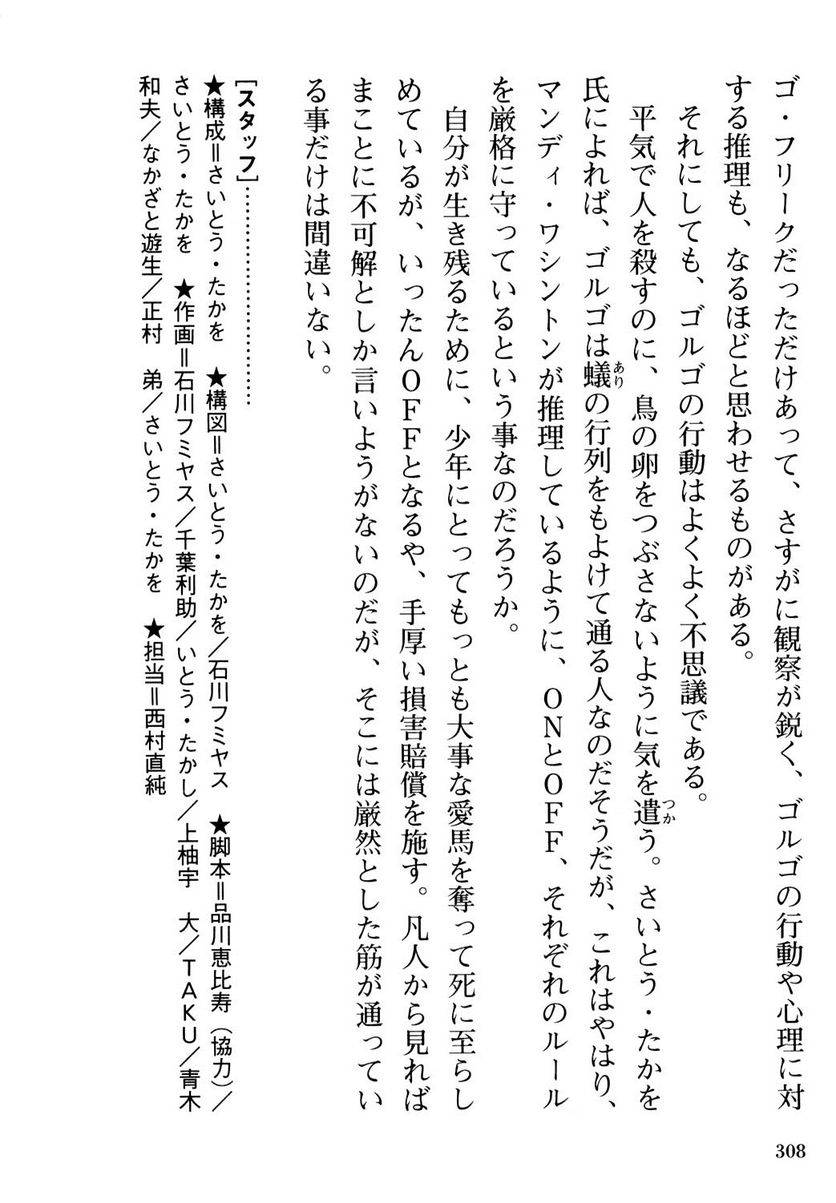 ゴ・フリークだっただけあって、さすがに観察が鋭く、ゴルゴの行動や心理に対する推理も、なるほどと思わせるものがある。

それにしても、ゴルゴの行動はよくよく不思議である。

平気で人を殺すのに、鳥の卵をつぶさないように気を遣う。さいとう・たかを氏によれば、ゴルゴは蟻の行列をもよけて通る人なのだそうだが、これはやはり、マンディ・ワシントンが推理しているように、ONとOFF、それぞれのルールを厳格に守っているという事なのだろうか。

自分が生き残るために、少年にとってもっとも大事な愛馬を奪って死に至らしめているが、いったんOFFとなるや、手厚い損害賠償を施す。凡人から見ればまことに不可解としか言いようがないのだが、そこには厳然とした筋が通っている事だけは間違いない。

［スタッフ］
★構成＝さいとう・たかを　★構図＝さいとう・たかを／石川フミヤス　★脚本＝品川恵比寿（協力）／さいとう・たかを　★作画＝石川フミヤス／千葉利助／いとう・たかし／上柚宇　大／TAKU／青木和夫／なかざと遊生／正村　弟／さいとう・たかを　★担当＝西村直純

308